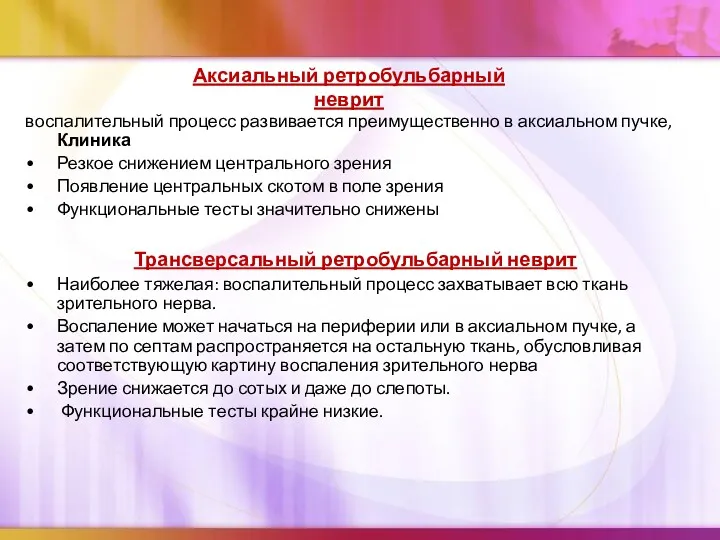 Аксиальный ретробульбарный неврит

воспалительный процесс развивается преимущественно в аксиальном пучке,

Клиника

• Резкое снижением центрального зрения
• Появление центральных скотом в поле зрения
• Функциональные тесты значительно снижены

Трансверсальный ретробульбарный неврит

• Наиболее тяжелая: воспалительный процесс захватывает всю ткань зрительного нерва.
• Воспаление может начаться на периферии или в аксиальном пучке, а затем по септам распространяется на остальную ткань, обусловливая соответствующую картину воспаления зрительного нерва
• Зрение снижается до сотых и даже до слепоты.
• Функциональные тесты крайне низкие.